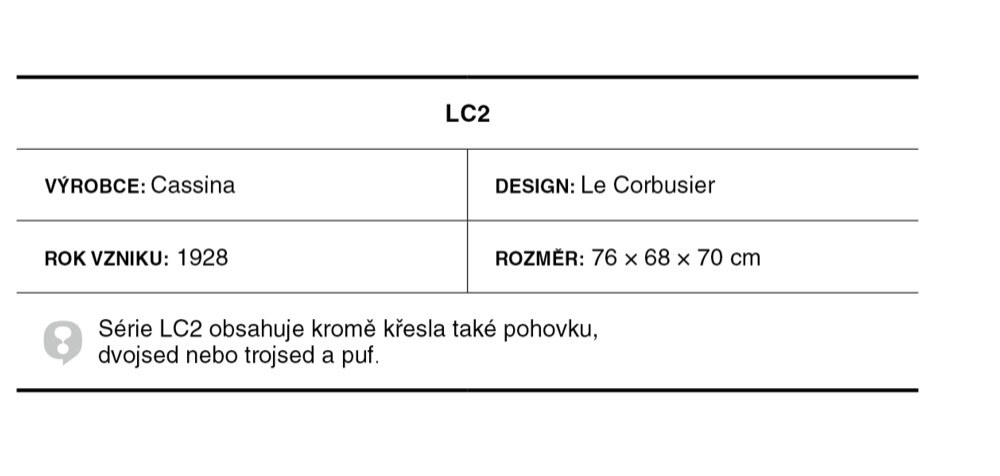 LC2

VÝROBCE: Cassina

DESIGN: Le Corbusier

ROK VZNIKU: 1928

ROZMĚR: 76 × 68 × 70 cm

Série LC2 obsahuje kromě křesla také pohovku, dvojsed nebo trojsed a puf.